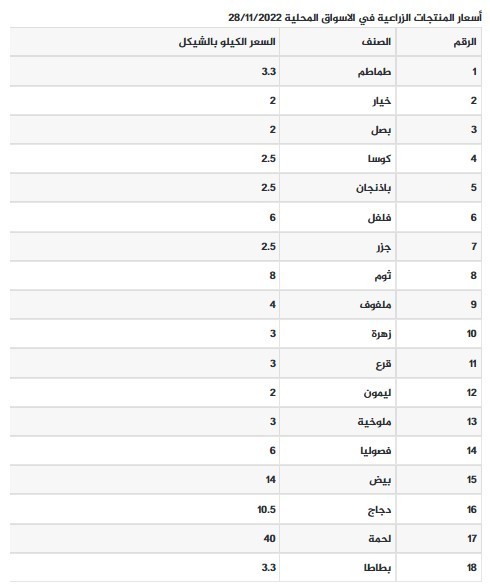 أسعار المنتجات الزراعية في الاسواق المحلية 28/11/2022

| الرقم | الصنف | السعر الكيلو بالشيكل |
|---|---|---|
| 1 | طماطم | 3.3 |
| 2 | خيار | 2 |
| 3 | بصل | 2 |
| 4 | كوسا | 2.5 |
| 5 | باذنجان | 2.5 |
| 6 | فلفل | 6 |
| 7 | جزر | 2.5 |
| 8 | ثوم | 8 |
| 9 | ملفوف | 4 |
| 10 | زهرة | 3 |
| 11 | قرع | 3 |
| 12 | ليمون | 2 |
| 13 | ملوخية | 3 |
| 14 | فصوليا | 6 |
| 15 | بيض | 14 |
| 16 | دجاج | 10.5 |
| 17 | لحمة | 40 |
| 18 | بطاطا | 3.3 |